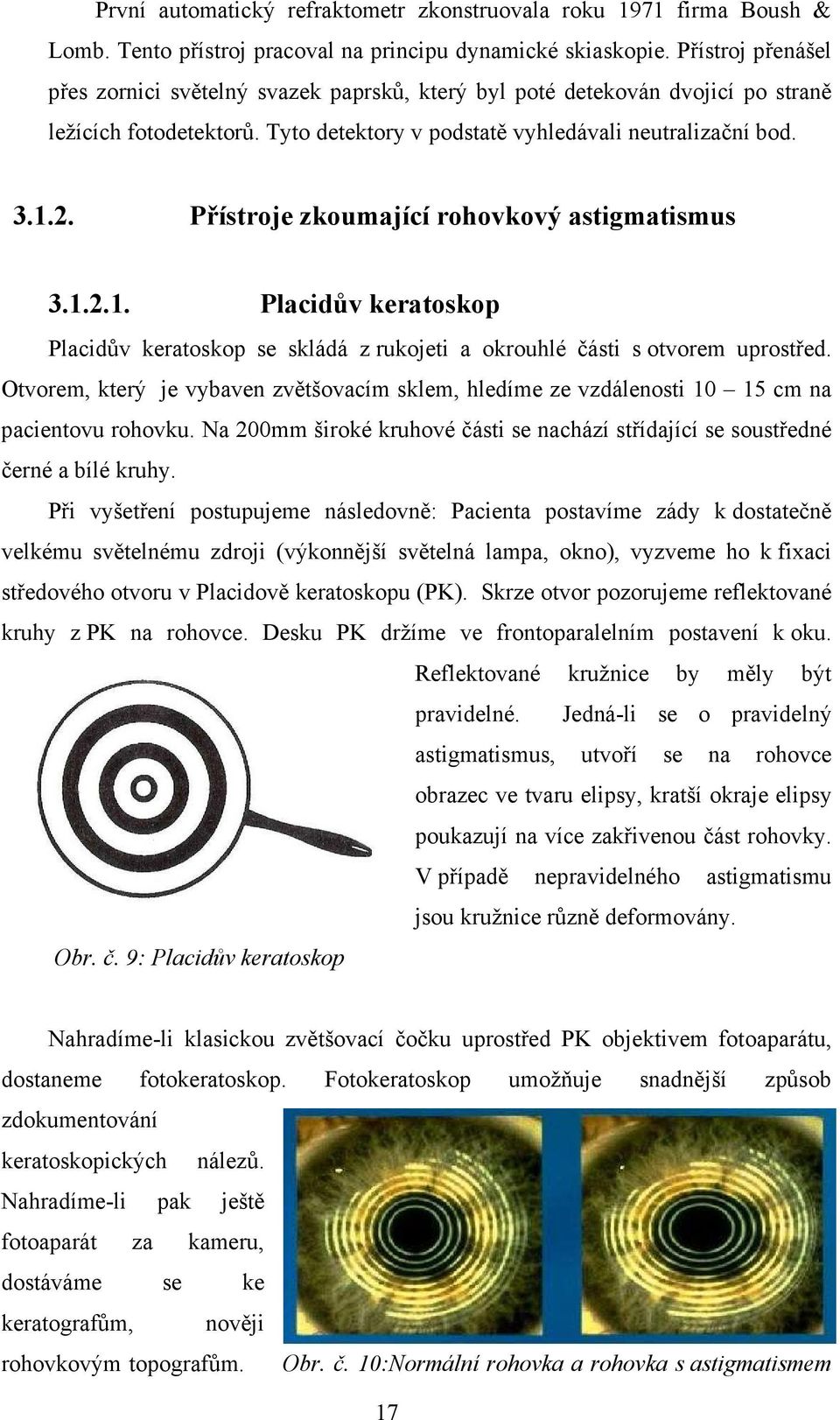 První automatický refraktometr zkonstruovala roku 1971 firma Boush & Lomb. Tento přístroj pracoval na principu dynamické skiaskopie. Přístroj přenášel přes zornici světelný svazek paprsků, který byl poté detekován dvojicí po straně ležících fotodetektorů. Tyto detektory v podstatě vyhledávali neutralizační bod.

3.1.2. Přístroje zkoumající rohovkový astigmatismus

3.1.2.1. Placidův keratoskop

Placidův keratoskop se skládá z rukojeti a okrouhlé části s otvorem uprostřed. Otvorem, který je vybaven zvětšovacím sklem, hledíme ze vzdálenosti 10 – 15 cm na pacientovu rohovku. Na 200mm široké kruhové části se nachází střídající se soustředné černé a bílé kruhy.

Při vyšetření postupujeme následovně: Pacienta postavíme zády k dostatečně velkému světelnému zdroji (výkonnější světelná lampa, okno), vyzveme ho k fixaci středového otvoru v Placidově keratoskopu (PK). Skrze otvor pozorujeme reflektované kruhy z PK na rohovce. Desku PK držíme ve frontoparalelním postavení k oku. Reflektované kružnice by měly být pravidelné. Jedná-li se o pravidelný astigmatismus, utvoří se na rohovce obrazec ve tvaru elipsy, kratší okraje elipsy poukazují na více zakřivenou část rohovky. V případě nepravidelného astigmatismu jsou kružnice různě deformovány.

Obr. č. 9: Placidův keratoskop

Nahradíme-li klasickou zvětšovací čočku uprostřed PK objektivem fotoaparátu, dostaneme fotokeratoskop. Fotokeratoskop umožňuje snadnější způsob zdokumentování keratoskopických nálezů. Nahradíme-li pak ještě fotoaparát za kameru, dostáváme se ke keratografům, nověji rohovkovým topografům.

Obr. č. 10:Normální rohovka a rohovka s astigmatismem

17